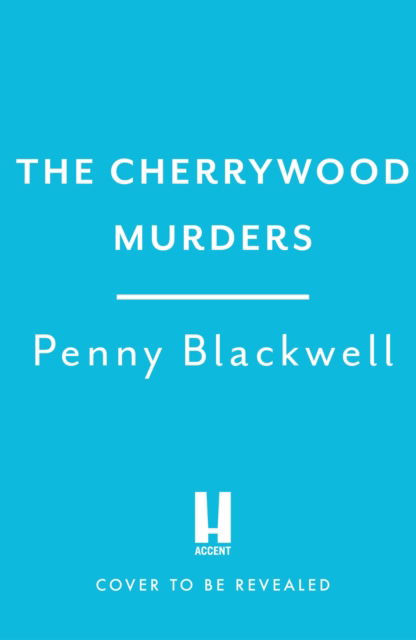 THE CHERRYWOOD MURDERS

Penny Blackwell

H
ACCENT

COVER TO BE REVEALED